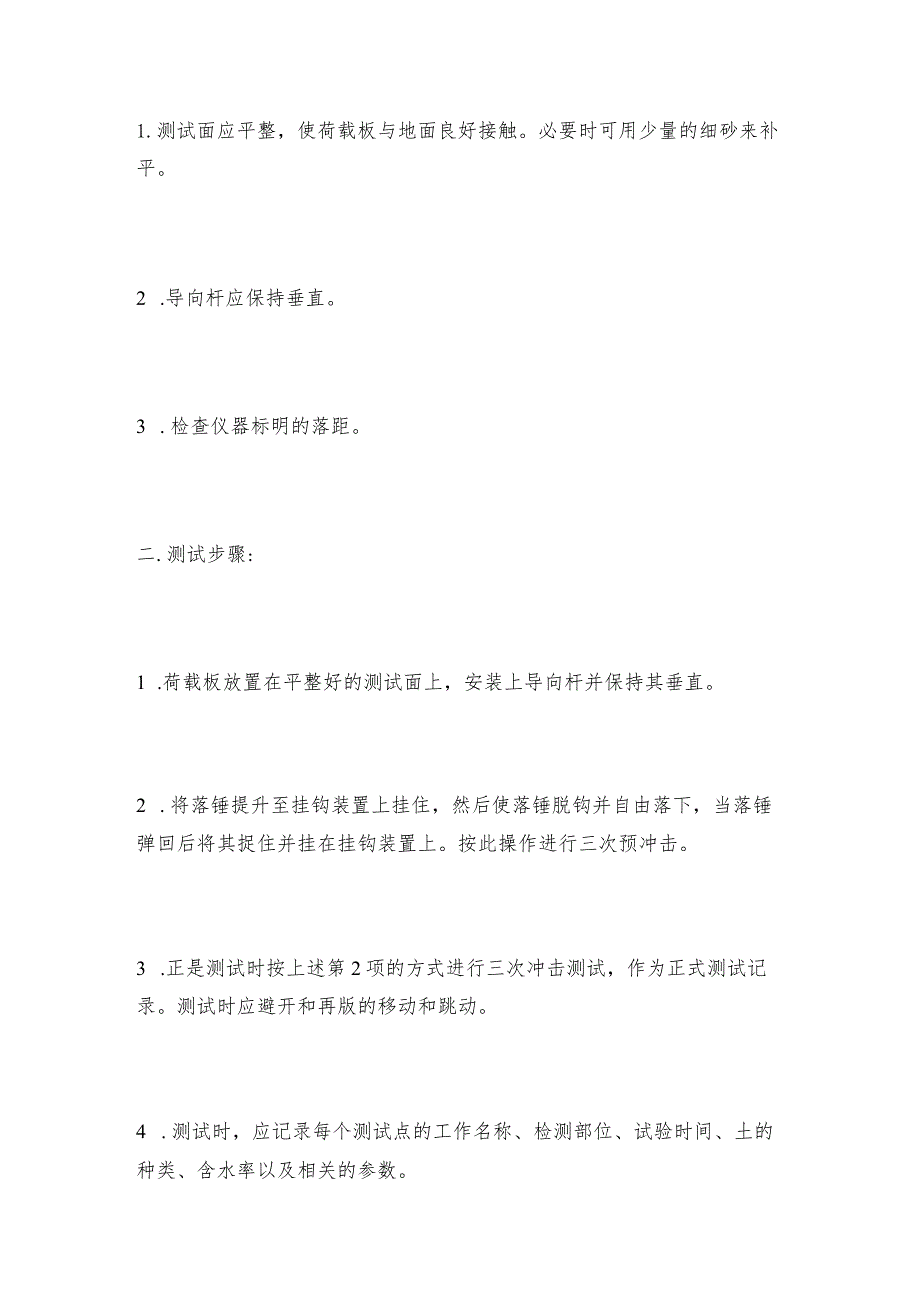 1. 测试面应平整，使荷载板与地面良好接触。必要时可用少量的细砂来补平。

2 .导向杆应保持垂直。

3 . 检查仪器标明的落距。

二. 测试步骤:

1 .荷载板放置在平整好的测试面上，安装上导向杆并保持其垂直。

2 . 将落锤提升至挂钩装置上挂住，然后使落锤脱钩并自由落下，当落锤弹回后将其捉住并挂在挂钩装置上。按此操作进行三次预冲击。

3 .正是测试时按上述第 2 项的方式进行三次冲击测试，作为正式测试记录。测试时应避开和再版的移动和跳动。

4 . 测试时，应记录每个测试点的工作名称、检测部位、试验时间、土的种类、含水率以及相关的参数。